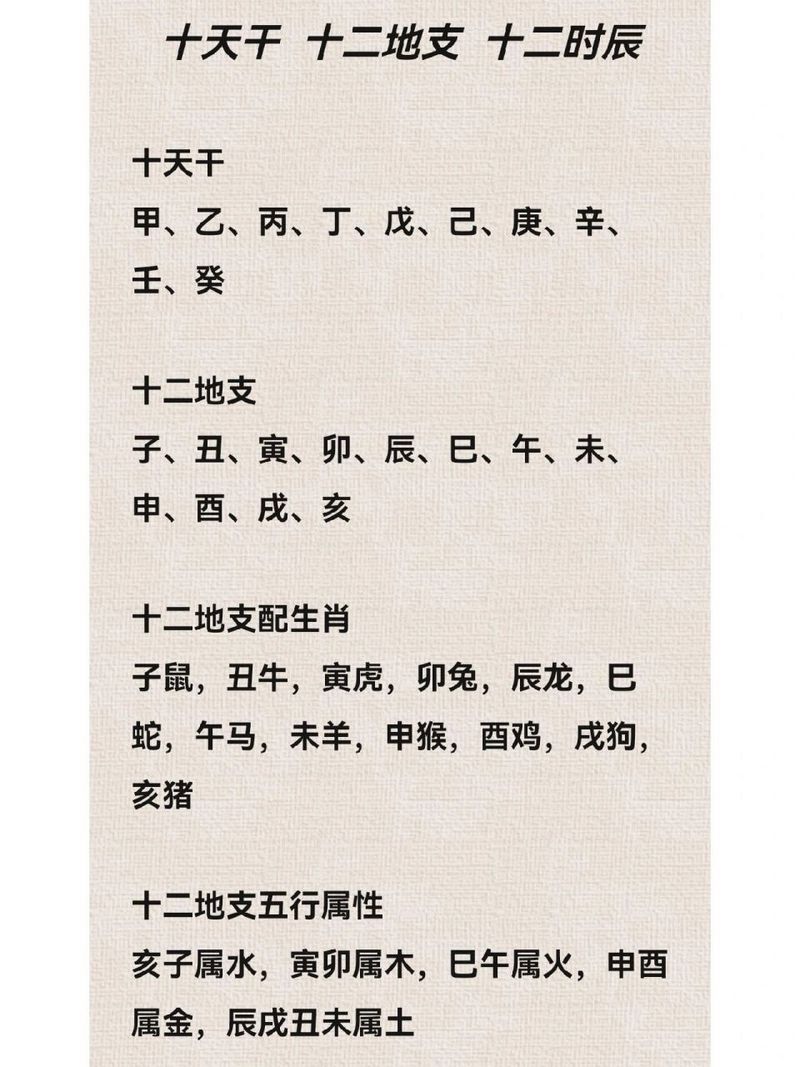 十天干 十二地支 十二时辰

十天干
甲、乙、丙、丁、戊、己、庚、辛、壬、癸

十二地支
子、丑、寅、卯、辰、巳、午、未、申、酉、戌、亥

十二地支配生肖
子鼠，丑牛，寅虎，卯兔，辰龙，巳蛇，午马，未羊，申猴，酉鸡，戌狗，亥猪

十二地支五行属性
亥子属水，寅卯属木，巳午属火，申酉属金，辰戌丑未属土